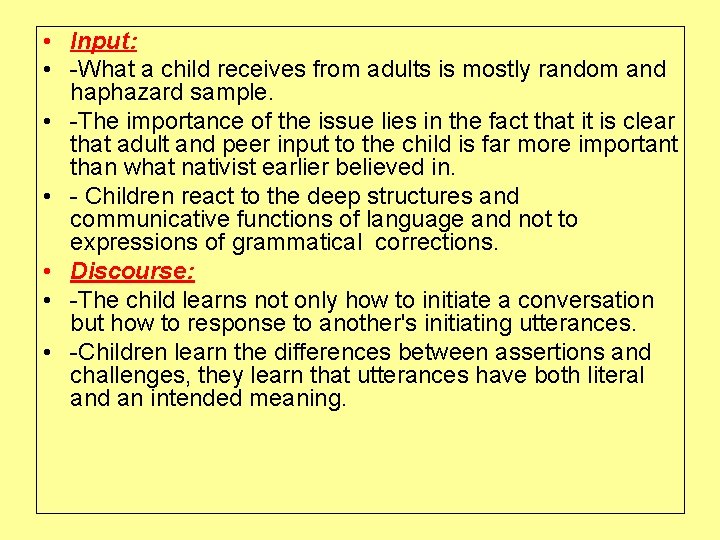 • Input:
• -What a child receives from adults is mostly random and haphazard sample.
• -The importance of the issue lies in the fact that it is clear that adult and peer input to the child is far more important than what nativist earlier believed in.
• - Children react to the deep structures and communicative functions of language and not to expressions of grammatical corrections.
• Discourse:
• -The child learns not only how to initiate a conversation but how to response to another's initiating utterances.
• -Children learn the differences between assertions and challenges, they learn that utterances have both literal and an intended meaning.